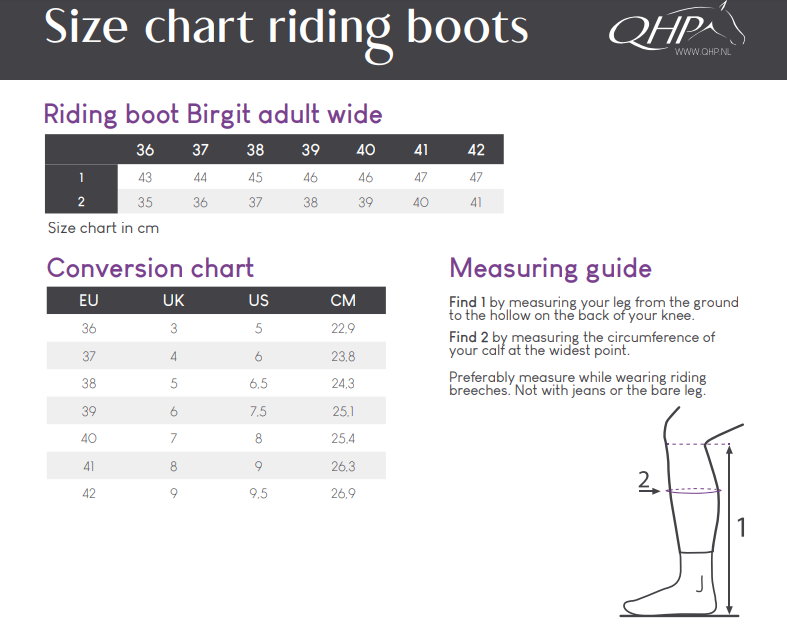 Size chart riding boots

QHP
WWW.QHP.NL

Riding boot Birgit adult wide

| | 36 | 37 | 38 | 39 | 40 | 41 | 42 |
|---|---|---|---|---|---|---|---|
| 1 | 43 | 44 | 45 | 46 | 46 | 47 | 47 |
| 2 | 35 | 36 | 37 | 38 | 39 | 40 | 41 |

Size chart in cm

Conversion chart

| EU | UK | US | CM |
|---|---|---|---|
| 36 | 3 | 5 | 22,9 |
| 37 | 4 | 6 | 23,8 |
| 38 | 5 | 6,5 | 24,3 |
| 39 | 6 | 7,5 | 25,1 |
| 40 | 7 | 8 | 25,4 |
| 41 | 8 | 9 | 26,3 |
| 42 | 9 | 9,5 | 26,9 |

Measuring guide

Find 1 by measuring your leg from the ground to the hollow on the back of your knee.

Find 2 by measuring the circumference of your calf at the widest point.

Preferably measure while wearing riding breeches. Not with jeans or the bare leg.

2

1